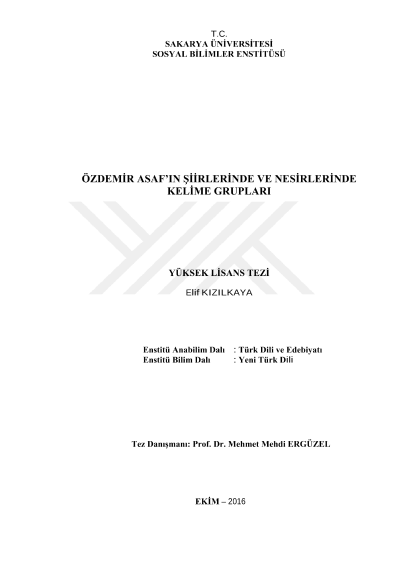 T.C.
SAKARYA ÜNİVERSİTESİ
SOSYAL BİLİMLER ENSTİTÜSÜ

ÖZDEMİR ASAF'IN ŞİİRLERİNDE VE NESİRLERİNDE KELİME GRUPLARI

YÜKSEK LİSANS TEZİ
Elif KIZILKAYA

Enstitü Anabilim Dalı : Türk Dili ve Edebiyatı
Enstitü Bilim Dalı : Yeni Türk Dili

Tez Danışmanı: Prof. Dr. Mehmet Mehdi ERGÜZEL

EKİM – 2016